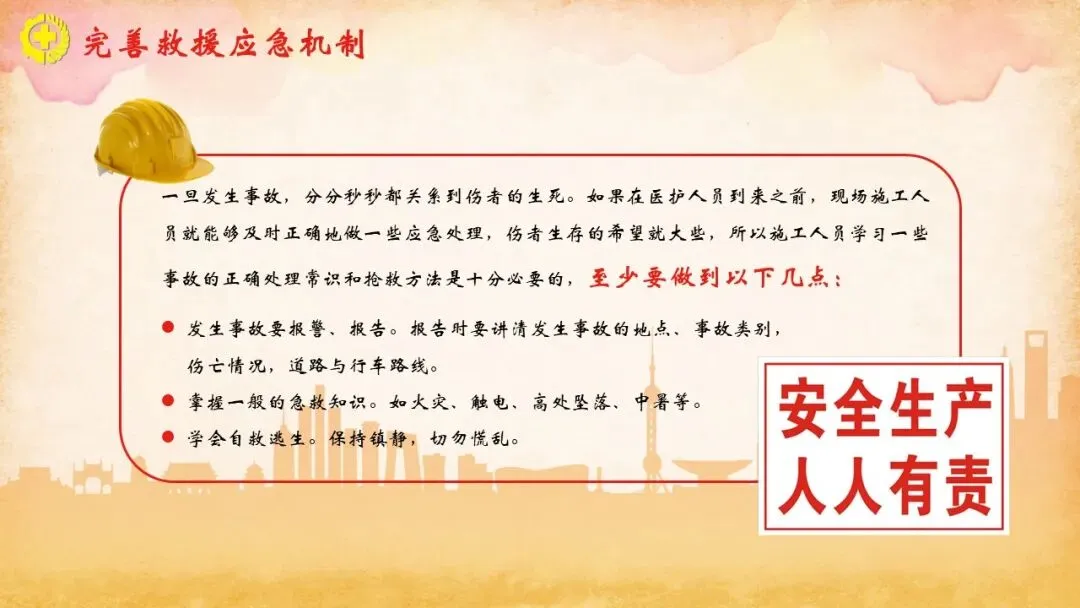 完善救援应急机制

一旦发生事故，分分秒秒都关系到伤者的生死。如果在医护人员到来之前，现场施工人员就能够及时正确地做一些应急处理，伤者生存的希望就大些，所以施工人员学习一些事故的正确处理常识和抢救方法是十分必要的，至少要做到以下几点：

• 发生事故要报警、报告。报告时要讲清发生事故的地点、事故类别，伤亡情况，道路与行车路线。
• 掌握一般的急救知识。如火灾、触电、高处坠落、中暑等。
• 学会自救逃生。保持镇静，切勿慌乱。

安全生产
人人有责